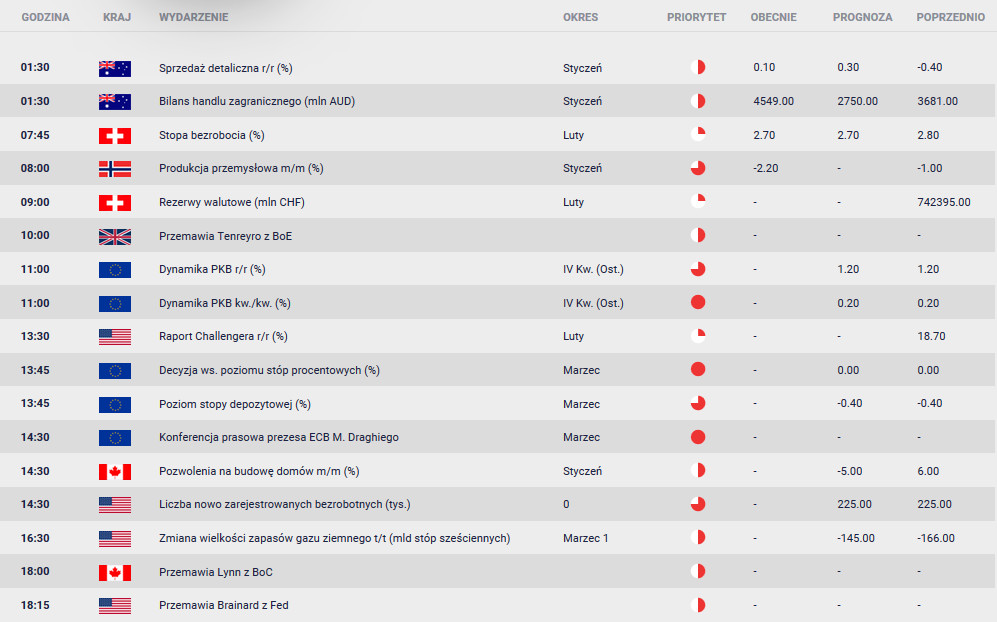 | GODZINA | KRAJ | WYDARZENIE | OKRES | PRIORYTET | OBECNIE | PROGNOZA | POPRZEDNIO |
|---|---|---|---|---|---|---|---|
| 01:30 | | Sprzedaż detaliczna r/r (%) | Styczeń | | 0.10 | 0.30 | -0.40 |
| 01:30 | | Bilans handlu zagranicznego (mln AUD) | Styczeń | | 4549.00 | 2750.00 | 3681.00 |
| 07:45 | | Stopa bezrobocia (%) | Luty | | 2.70 | 2.70 | 2.80 |
| 08:00 | | Produkcja przemysłowa m/m (%) | Styczeń | | -2.20 | - | -1.00 |
| 09:00 | | Rezerwy walutowe (mln CHF) | Luty | | - | - | 742395.00 |
| 10:00 | | Przemawia Tenreyro z BoE | | | - | - | - |
| 11:00 | | Dynamika PKB r/r (%) | IV Kw. (Ost.) | | - | 1.20 | 1.20 |
| 11:00 | | Dynamika PKB kw./kw. (%) | IV Kw. (Ost.) | | - | 0.20 | 0.20 |
| 13:30 | | Raport Challengera r/r (%) | Luty | | - | - | 18.70 |
| 13:45 | | Decyzja ws. poziomu stóp procentowych (%) | Marzec | | - | 0.00 | 0.00 |
| 13:45 | | Poziom stopy depozytowej (%) | Marzec | | - | -0.40 | -0.40 |
| 14:30 | | Konferencja prasowa prezesa ECB M. Draghiego | Marzec | | - | - | - |
| 14:30 | | Pozwolenia na budowę domów m/m (%) | Styczeń | | - | -5.00 | 6.00 |
| 14:30 | | Liczba nowo zarejestrowanych bezrobotnych (tys.) | 0 | | - | 225.00 | 225.00 |
| 16:30 | | Zmiana wielkości zapasów gazu ziemnego t/t (mld stóp sześciennych) | Marzec 1 | | - | -145.00 | -166.00 |
| 18:00 | | Przemawia Lynn z BoC | | | - | - | - |
| 18:15 | | Przemawia Brainard z Fed | | | - | - | - |